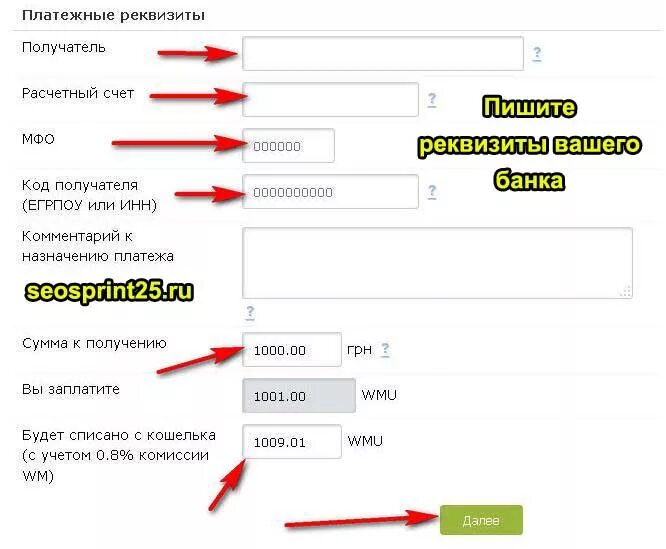 Платежные реквизиты

Получатель ?

Расчетный счет ?

Пишите реквизиты вашего банка

МФО 000000

Код получателя (ЕГРПОУ или ИНН) 0000000000 ?

Комментарий к назначению платежа

seosprint25.ru

?

Сумма к получению 1000.00 грн ?

Вы заплатите 1001.00 WMU

Будет списано с кошелька (с учетом 0.8% комиссии WM) 1009.01 WMU

Далее